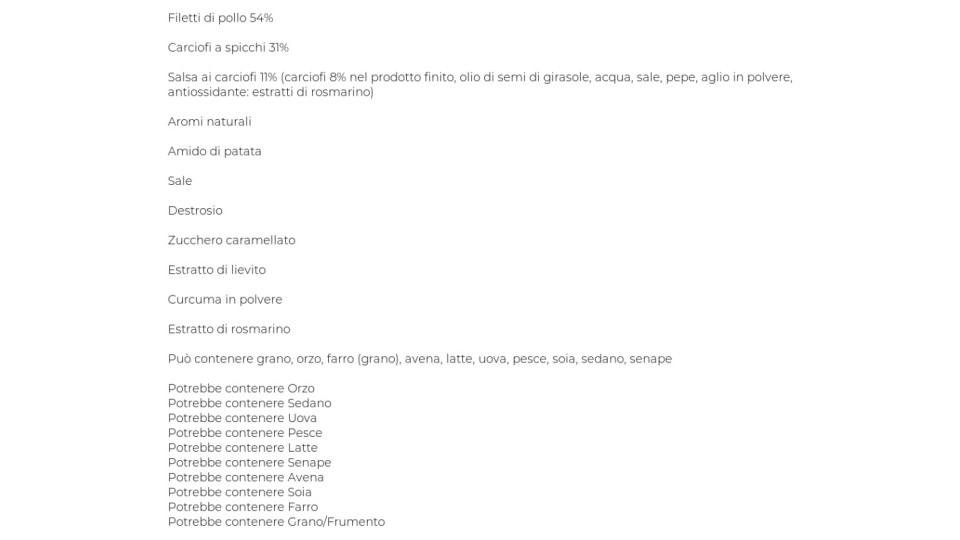 Filetti di pollo 54%

Carciofi a spicchi 31%

Salsa ai carciofi 11% (carciofi 8% nel prodotto finito, olio di semi di girasole, acqua, sale, pepe, aglio in polvere, antiossidante: estratti di rosmarino)

Aromi naturali

Amido di patata

Sale

Destrosio

Zucchero caramellato

Estratto di lievito

Curcuma in polvere

Estratto di rosmarino

Può contenere grano, orzo, farro (grano), avena, latte, uova, pesce, soia, sedano, senape

Potrebbe contenere Orzo
Potrebbe contenere Sedano
Potrebbe contenere Uova
Potrebbe contenere Pesce
Potrebbe contenere Latte
Potrebbe contenere Senape
Potrebbe contenere Avena
Potrebbe contenere Soia
Potrebbe contenere Farro
Potrebbe contenere Grano/Frumento